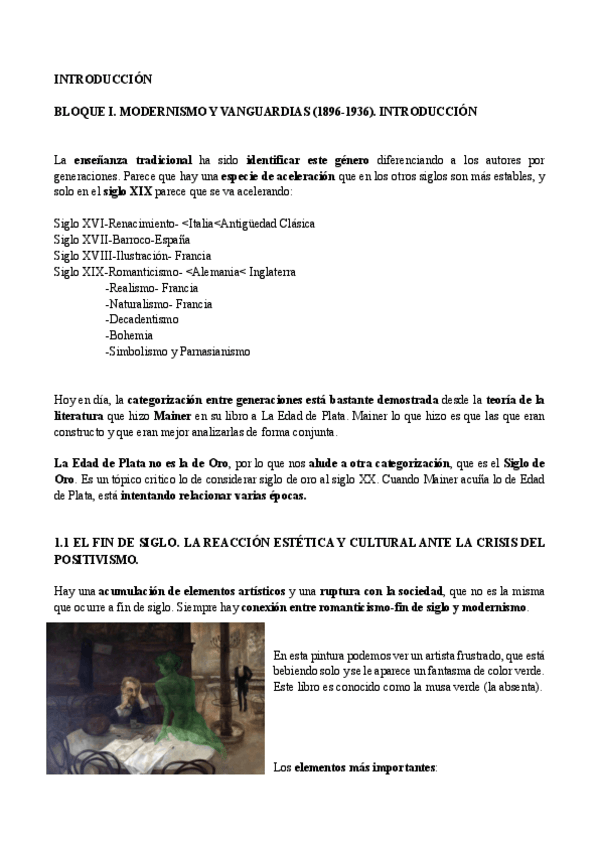 INTRODUCCIÓN

BLOQUE I. MODERNISMO Y VANGUARDIAS (1896-1936). INTRODUCCIÓN

La enseñanza tradicional ha sido identificar este género diferenciando a los autores por generaciones. Parece que hay una especie de aceleración que en los otros siglos son más estables, y solo en el siglo XIX parece que se va acelerando:

Siglo XVI-Renacimiento- <Italia<Antigüedad Clásica
Siglo XVII-Barroco-España
Siglo XVIII-Ilustración- Francia
Siglo XIX-Romanticismo- <Alemania< Inglaterra
-Realismo- Francia
-Naturalismo- Francia
-Decadentismo
-Bohemia
-Simbolismo y Parnasianismo

Hoy en día, la categorización entre generaciones está bastante demostrada desde la teoría de la literatura que hizo Mainer en su libro a La Edad de Plata. Mainer lo que hizo es que las que eran constructo y que eran mejor analizarlas de forma conjunta.

La Edad de Plata no es la de Oro, por lo que nos alude a otra categorización, que es el Siglo de Oro. Es un tópico crítico lo de considerar siglo de oro al siglo XX. Cuando Mainer acuña lo de Edad de Plata, está intentando relacionar varias épocas.

1.1 EL FIN DE SIGLO. LA REACCIÓN ESTÉTICA Y CULTURAL ANTE LA CRISIS DEL POSITIVISMO.

Hay una acumulación de elementos artísticos y una ruptura con la sociedad, que no es la misma que ocurre a fin de siglo. Siempre hay conexión entre romanticismo-fin de siglo y modernismo.

En esta pintura podemos ver un artista frustrado, que está bebiendo solo y se le aparece un fantasma de color verde. Este libro es conocido como la musa verde (la absenta).

Los elementos más importantes: